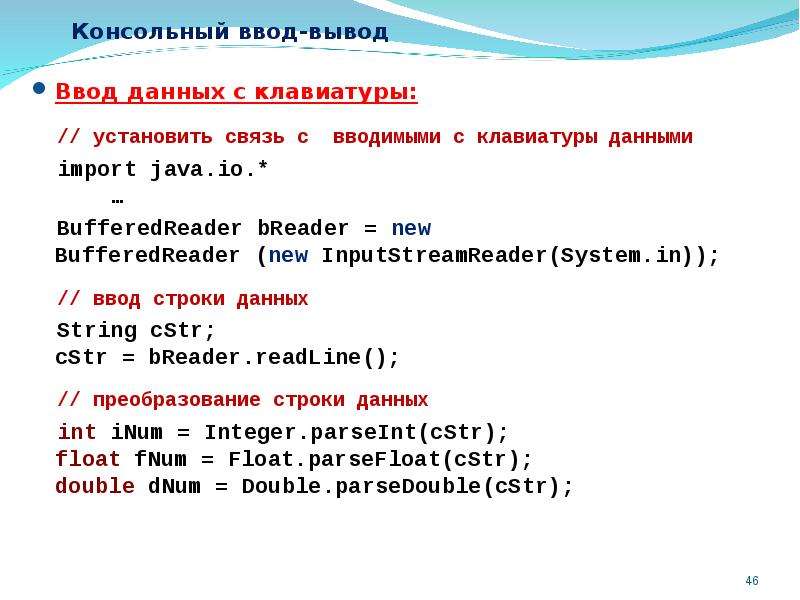 Консольный ввод-вывод

Ввод данных с клавиатуры:

// установить связь с вводимыми с клавиатуры данными

import java.io.*

…

BufferedReader bReader = new BufferedReader (new InputStreamReader(System.in));

// ввод строки данных

String cStr;
cStr = bReader.readLine();

// преобразование строки данных

int iNum = Integer.parseInt(cStr);
float fNum = Float.parseFloat(cStr);
double dNum = Double.parseDouble(cStr);

46